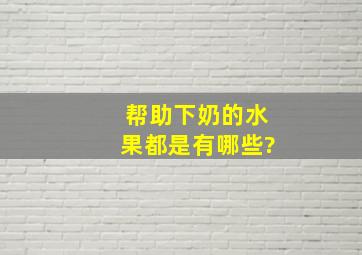 帮助下奶的水果都是有哪些?